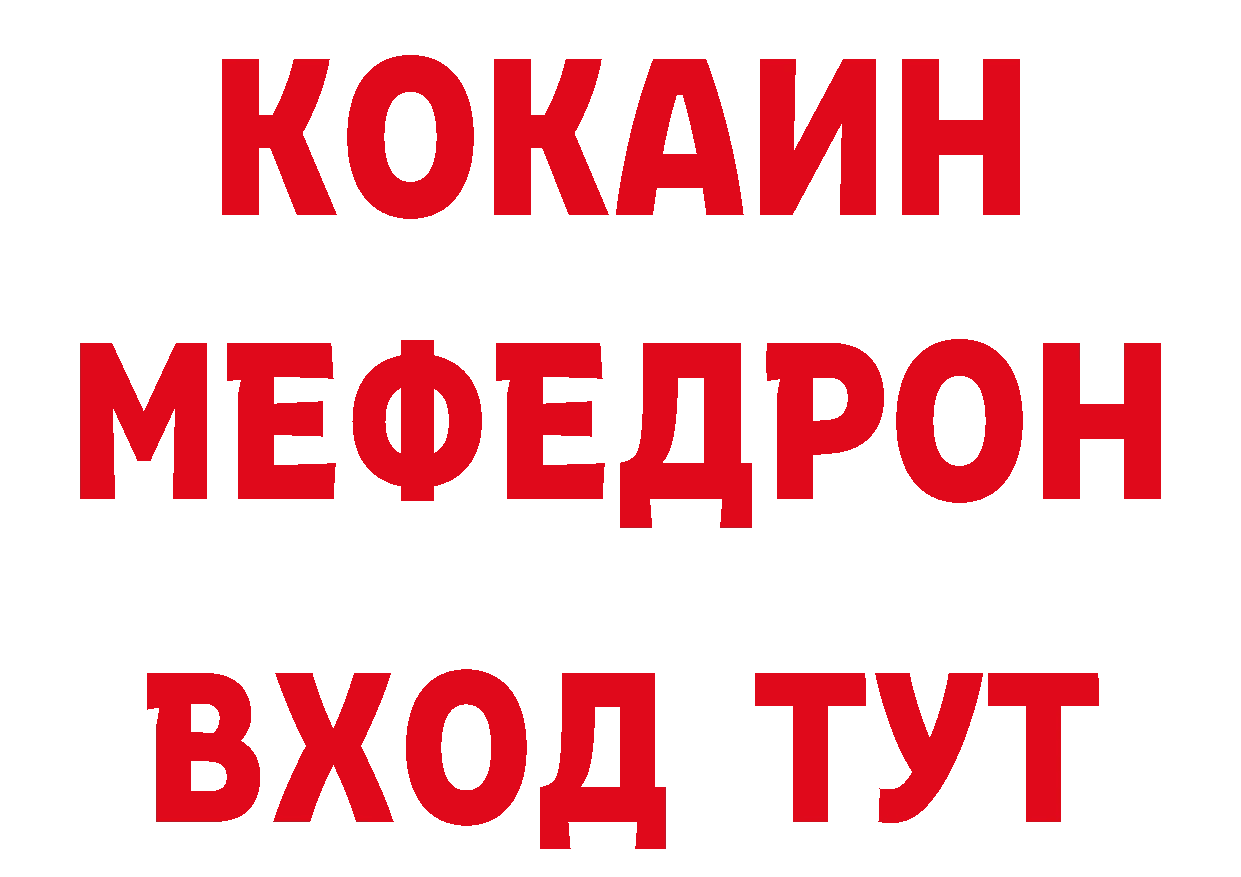 КОКАИН
МЕФЕДРОН
ВХОД ТУТ